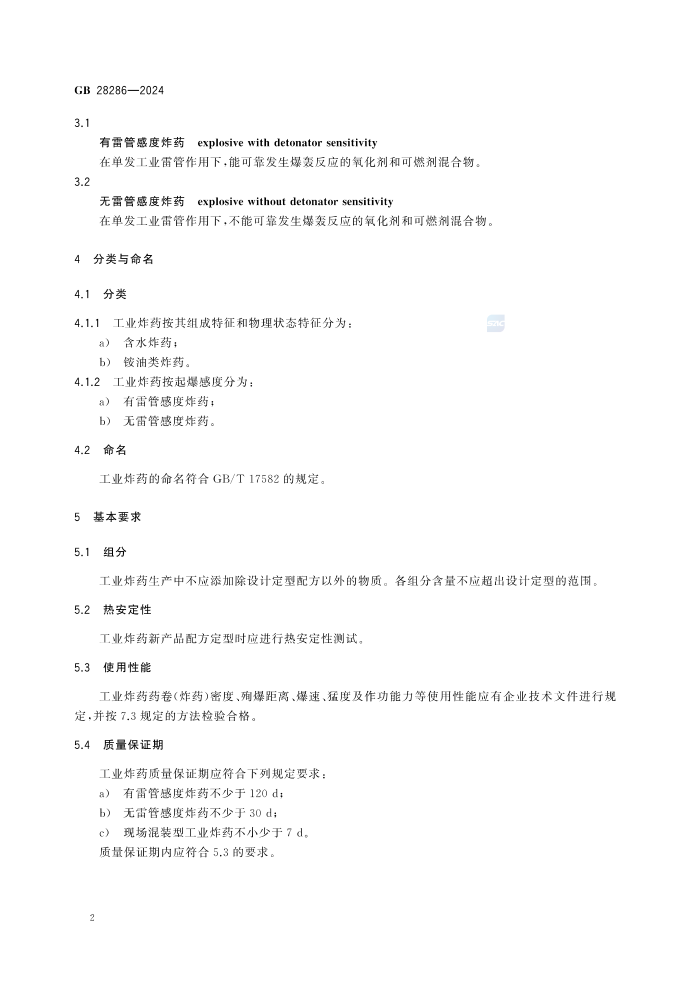 GB 28286—2024

3.1
有雷管感度炸药 explosive with detonator sensitivity
在单发工业雷管作用下,能可靠发生爆轰反应的氧化剂和可燃剂混合物。

3.2
无雷管感度炸药 explosive without detonator sensitivity
在单发工业雷管作用下,不能可靠发生爆轰反应的氧化剂和可燃剂混合物。

4 分类与命名

4.1 分类

4.1.1 工业炸药按其组成特征和物理状态特征分为:
a) 含水炸药;
b) 铵油类炸药。

4.1.2 工业炸药按起爆感度分为:
a) 有雷管感度炸药;
b) 无雷管感度炸药。

4.2 命名

工业炸药的命名符合 GB/T 17582 的规定。

5 基本要求

5.1 组分

工业炸药生产中不应添加除设计定型配方以外的物质。各组分含量不应超出设计定型的范围。

5.2 热安定性

工业炸药新产品配方定型时应进行热安定性测试。

5.3 使用性能

工业炸药药卷(炸药)密度、殉爆距离、爆速、猛度及作功能力等使用性能应有企业技术文件进行规定,并按 7.3 规定的方法检验合格。

5.4 质量保证期

工业炸药质量保证期应符合下列规定要求:
a) 有雷管感度炸药不少于 120 d;
b) 无雷管感度炸药不少于 30 d;
c) 现场混装型工业炸药不小少于 7 d。
质量保证期内应符合 5.3 的要求。

2